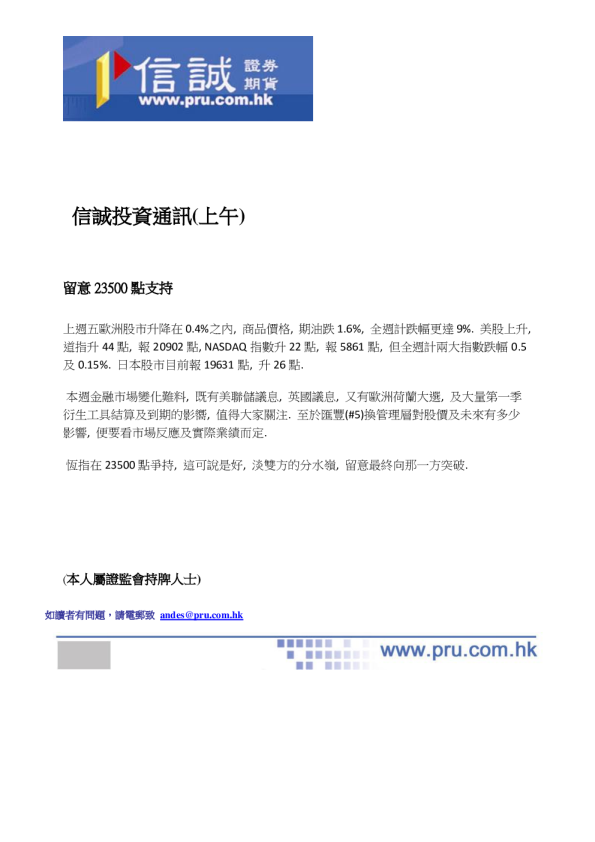 信誠 證券 期貨
www.pru.com.hk

信誠投資通訊(上午)

留意 23500 點支持

上週五歐洲股市升降在 0.4%之內, 商品價格, 期油跌 1.6%, 全週計跌幅更達 9%. 美股上升, 道指升 44 點, 報 20902 點, NASDAQ 指數升 22 點, 報 5861 點, 但全週計兩大指數跌幅 0.5 及 0.15%. 日本股市目前報 19631 點, 升 26 點.

本週金融市場變化難料, 既有美聯儲議息, 英國議息, 又有歐洲荷蘭大選, 及大量第一季衍生工具結算及到期的影響, 值得大家關注. 至於匯豐(#5)換管理層對股價及未來有多少影響, 便要看市場反應及實際業績而定.

恆指在 23500 點爭持, 這可說是好, 淡雙方的分水嶺, 留意最終向那一方突破.

(本人屬證監會持牌人士)

如讀者有問題，請電郵致 andes@pru.com.hk

www.pru.com.hk